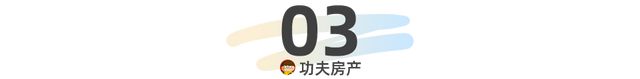 03

功夫房产